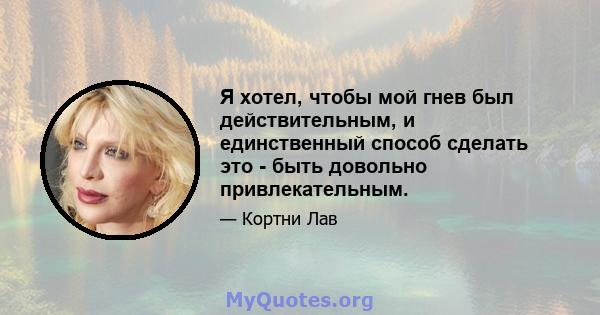 Я хотел, чтобы мой гнев был действительным, и единственный способ сделать это - быть довольно привлекательным.

— Кортни Лав

MyQuotes.org